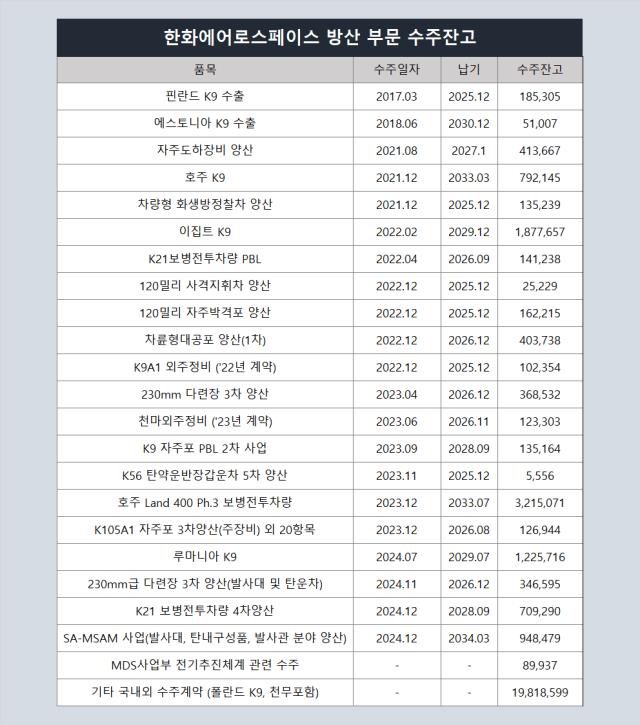 한화에어로스페이스 방산 부문 수주잔고

| 품목 | 수주일자 | 납기 | 수주잔고 |
|---|---|---|---|
| 핀란드 K9 수출 | 2017.03 | 2025.12 | 185,305 |
| 에스토니아 K9 수출 | 2018.06 | 2030.12 | 51,007 |
| 자주도하장비 양산 | 2021.08 | 2027.1 | 413,667 |
| 호주 K9 | 2021.12 | 2033.03 | 792,145 |
| 차량형 화생방정찰차 양산 | 2021.12 | 2025.12 | 135,239 |
| 이집트 K9 | 2022.02 | 2029.12 | 1,877,657 |
| K21보병전투차량 PBL | 2022.04 | 2026.09 | 141,238 |
| 120밀리 사격지휘차 양산 | 2022.12 | 2025.12 | 25,229 |
| 120밀리 자주박격포 양산 | 2022.12 | 2025.12 | 162,215 |
| 차륜형대공포 양산(1차) | 2022.12 | 2026.12 | 403,738 |
| K9A1 외주정비 ('22년 계약) | 2022.12 | 2025.12 | 102,354 |
| 230mm 다련장 3차 양산 | 2023.04 | 2026.12 | 368,532 |
| 천마외주정비 ('23년 계약) | 2023.06 | 2026.11 | 123,303 |
| K9 자주포 PBL 2차 사업 | 2023.09 | 2028.09 | 135,164 |
| K56 탄약운반장갑운차 5차 양산 | 2023.11 | 2025.12 | 5,556 |
| 호주 Land 400 Ph.3 보병전투차량 | 2023.12 | 2033.07 | 3,215,071 |
| K105A1 자주포 3차양산(주장비) 외 20항목 | 2023.12 | 2026.08 | 126,944 |
| 루마니아 K9 | 2024.07 | 2029.07 | 1,225,716 |
| 230mm급 다련장 3차 양산(발사대 및 탄운차) | 2024.11 | 2026.12 | 346,595 |
| K21 보병전투차량 4차양산 | 2024.12 | 2028.09 | 709,290 |
| SA-MSAM 사업(발사대, 탄내구성품, 발사관 분야 양산) | 2024.12 | 2034.03 | 948,479 |
| MDS사업부 전기추진체계 관련 수주 | - | - | 89,937 |
| 기타 국내외 수주계약 (폴란드 K9, 천무포함) | - | - | 19,818,599 |